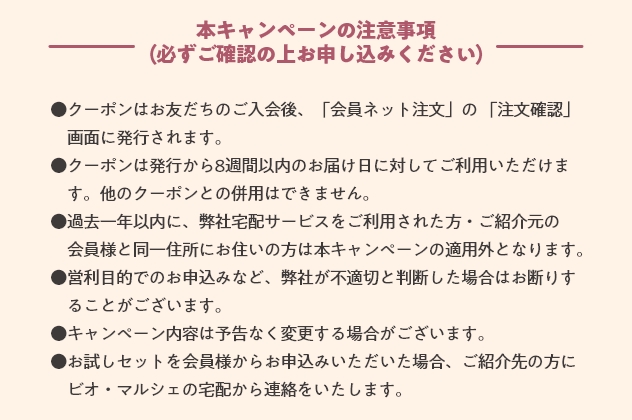 本キャンペーンの注意事項
(必ずご確認の上お申し込みください)

●クーポンはお友だちのご入会後、「会員ネット注文」の「注文確認」画面に発行されます。

●クーポンは発行から8週間以内のお届け日に対してご利用いただけます。他のクーポンとの併用はできません。

●過去一年以内に、弊社宅配サービスをご利用された方・ご紹介元の会員様と同一住所にお住いの方は本キャンペーンの適用外となります。

●営利目的でのお申込みなど、弊社が不適切と判断した場合はお断りすることがございます。

●キャンペーン内容は予告なく変更する場合がございます。

●お試しセットを会員様からお申込みいただいた場合、ご紹介先の方にビオ・マルシェの宅配から連絡をいたします。